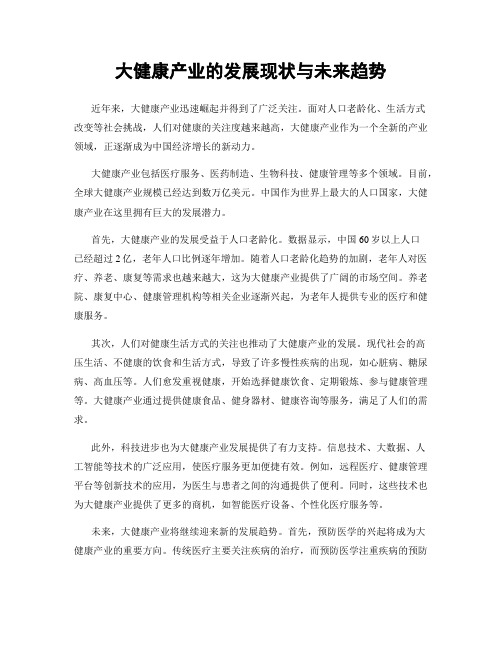 大健康产业的发展现状与未来趋势

近年来，大健康产业迅速崛起并得到了广泛关注。面对人口老龄化、生活方式改变等社会挑战，人们对健康的关注度越来越高，大健康产业作为一个全新的产业领域，正逐渐成为中国经济增长的新动力。

大健康产业包括医疗服务、医药制造、生物科技、健康管理等多个领域。目前，全球大健康产业规模已经达到数万亿美元。中国作为世界上最大的人口国家，大健康产业在这里拥有巨大的发展潜力。

首先，大健康产业的发展受益于人口老龄化。数据显示，中国60岁以上人口已经超过2亿，老年人口比例逐年增加。随着人口老龄化趋势的加剧，老年人对医疗、养老、康复等需求也越来越大，这为大健康产业提供了广阔的市场空间。养老院、康复中心、健康管理机构等相关企业逐渐兴起，为老年人提供专业的医疗和健康服务。

其次，人们对健康生活方式的关注也推动了大健康产业的发展。现代社会的高压生活、不健康的饮食和生活方式，导致了许多慢性疾病的出现，如心脏病、糖尿病、高血压等。人们愈发重视健康，开始选择健康饮食、定期锻炼、参与健康管理等。大健康产业通过提供健康食品、健身器材、健康咨询等服务，满足了人们的需求。

此外，科技进步也为大健康产业发展提供了有力支持。信息技术、大数据、人工智能等技术的广泛应用，使医疗服务更加便捷有效。例如，远程医疗、健康管理平台等创新技术的应用，为医生与患者之间的沟通提供了便利。同时，这些技术也为大健康产业提供了更多的商机，如智能医疗设备、个性化医疗服务等。

未来，大健康产业将继续迎来新的发展趋势。首先，预防医学的兴起将成为大健康产业的重要方向。传统医疗主要关注疾病的治疗，而预防医学注重疾病的预防